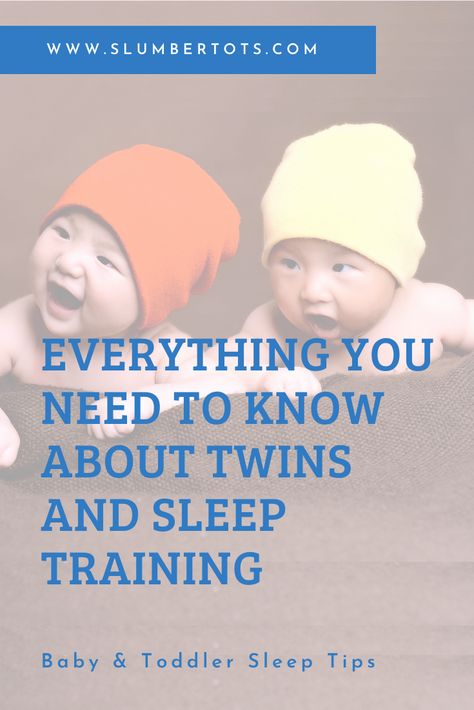 WWW.SLUMBERTOTS.COM

EVERYTHING YOU NEED TO KNOW ABOUT TWINS AND SLEEP TRAINING

Baby & Toddler Sleep Tips